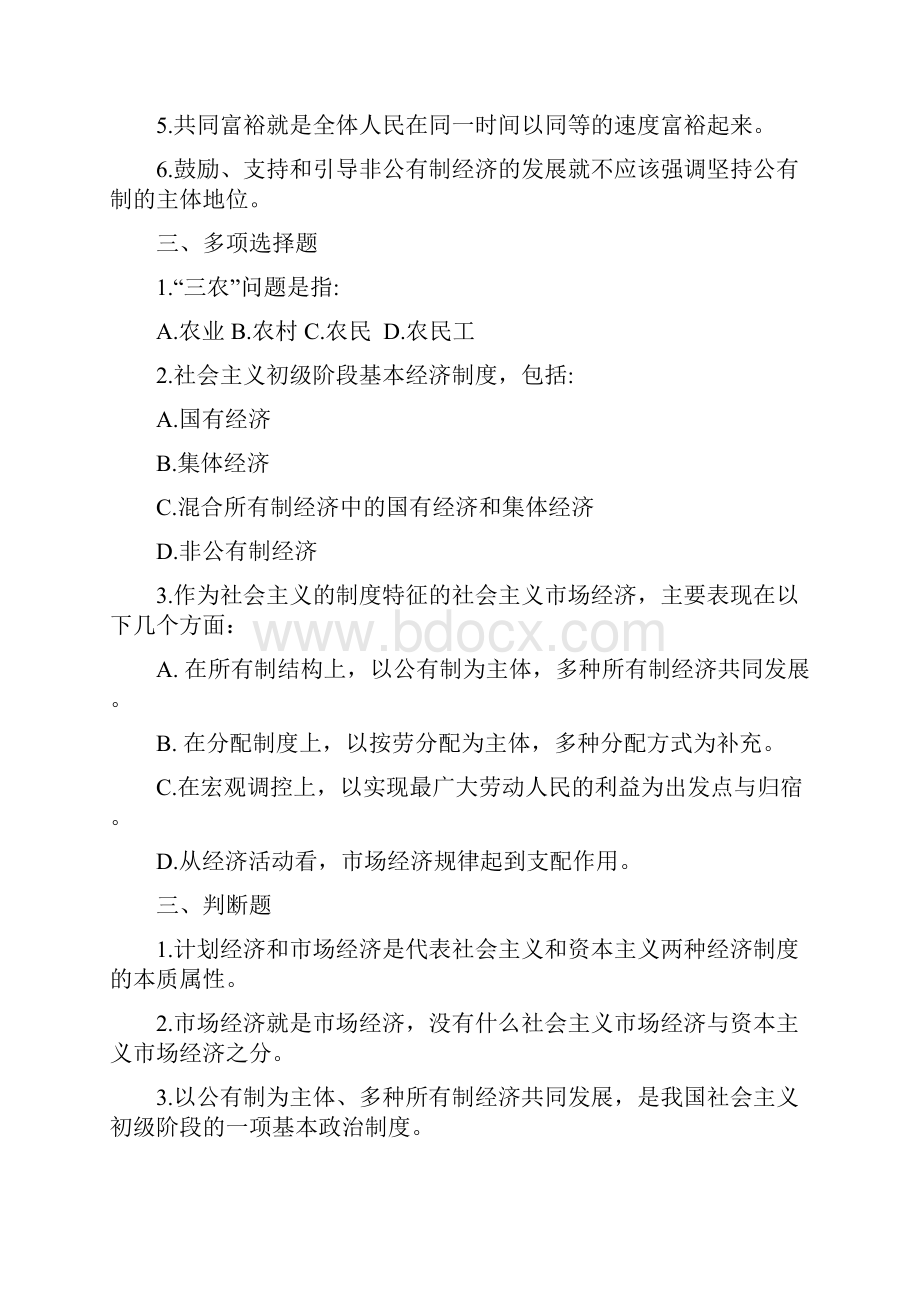 5.共同富裕就是全体人民在同一时间以同等的速度富裕起来。

6.鼓励、支持和引导非公有制经济的发展就不应该强调坚持公有制的主体地位。

三、多项选择题

1.“三农”问题是指:

A.农业 B.农村 C.农民 D.农民工

2.社会主义初级阶段基本经济制度，包括:

A.国有经济

B.集体经济

C.混合所有制经济中的国有经济和集体经济

D.非公有制经济

3.作为社会主义的制度特征的社会主义市场经济，主要表现在以下几个方面：

www.bdocx.com

A. 在所有制结构上，以公有制为主体，多种所有制经济共同发展。

B. 在分配制度上，以按劳分配为主体，多种分配方式为补充。

C.在宏观调控上，以实现最广大劳动人民的利益为出发点与归宿。

D.从经济活动看，市场经济规律起到支配作用。

三、判断题

1.计划经济和市场经济是代表社会主义和资本主义两种经济制度的本质属性。

2.市场经济就是市场经济，没有什么社会主义市场经济与资本主义市场经济之分。

3.以公有制为主体、多种所有制经济共同发展，是我国社会主义初级阶段的一项基本政治制度。